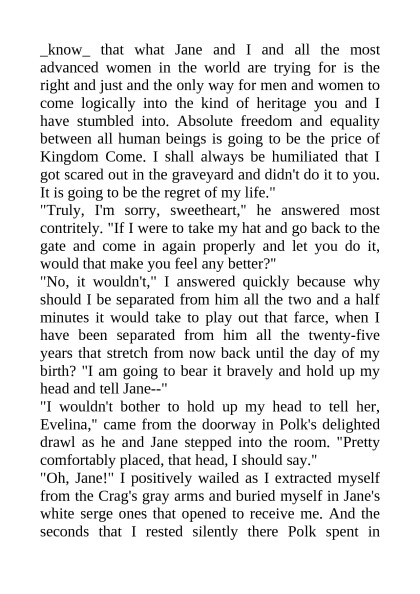 _know_ that what Jane and I and all the most advanced women in the world are trying for is the right and just and the only way for men and women to come logically into the kind of heritage you and I have stumbled into. Absolute freedom and equality between all human beings is going to be the price of Kingdom Come. I shall always be humiliated that I got scared out in the graveyard and didn't do it to you. It is going to be the regret of my life."

"Truly, I'm sorry, sweetheart," he answered most contritely. "If I were to take my hat and go back to the gate and come in again properly and let you do it, would that make you feel any better?"

"No, it wouldn't," I answered quickly because why should I be separated from him all the two and a half minutes it would take to play out that farce, when I have been separated from him all the twenty-five years that stretch from now back until the day of my birth? "I am going to bear it bravely and hold up my head and tell Jane--"

"I wouldn't bother to hold up my head to tell her, Evelina," came from the doorway in Polk's delighted drawl as he and Jane stepped into the room. "Pretty comfortably placed, that head, I should say."

"Oh, Jane!" I positively wailed as I extracted myself from the Crag's gray arms and buried myself in Jane's white serge ones that opened to receive me. And the seconds that I rested silently there Polk spent in